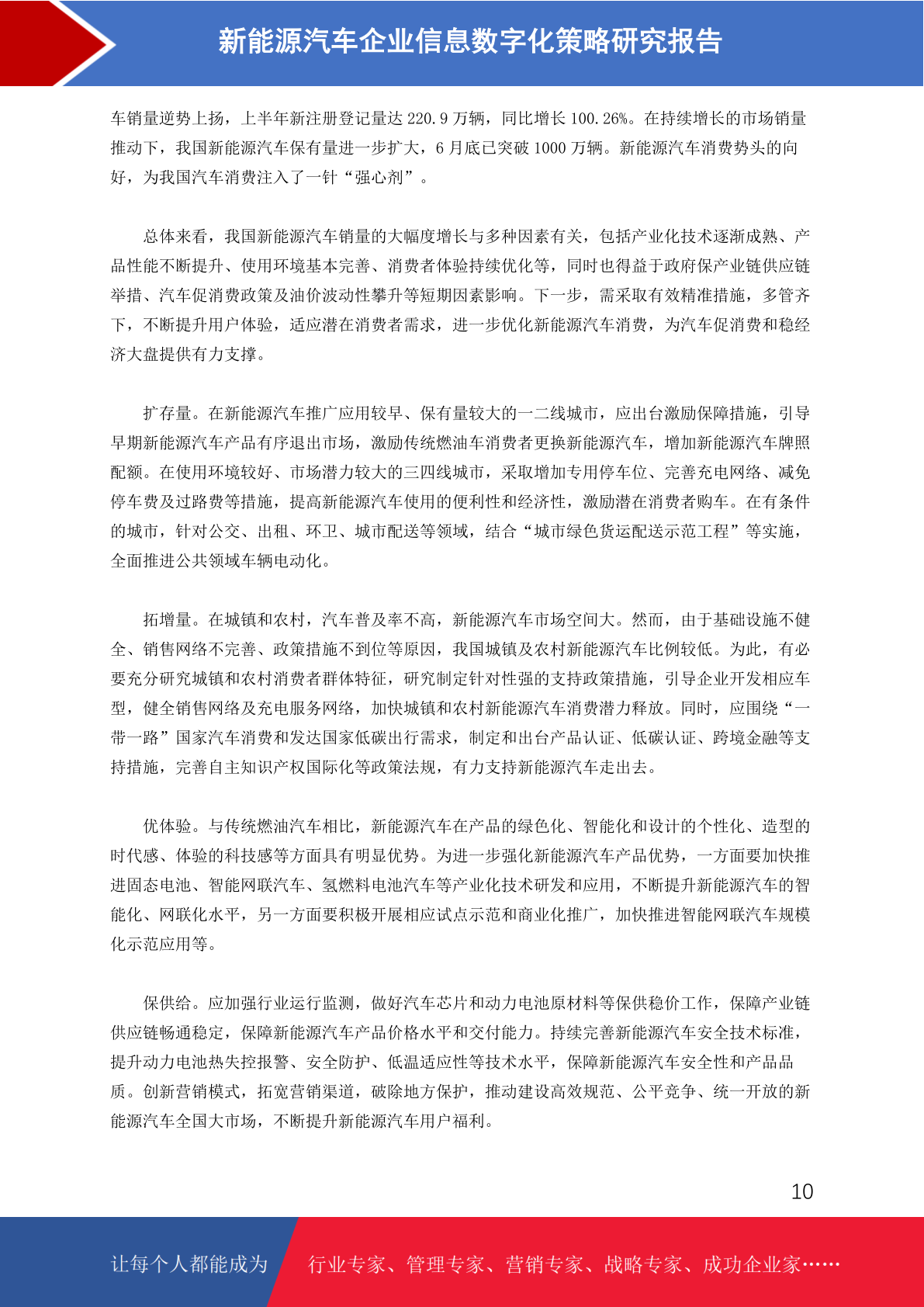 新能源汽车企业信息数字化策略研究报告

车销量逆势上扬，上半年新注册登记量达 220.9 万辆，同比增长 100.26%。在持续增长的市场销量推动下，我国新能源汽车保有量进一步扩大，6 月底已突破 1000 万辆。新能源汽车消费势头的向好，为我国汽车消费注入了一针“强心剂”。

总体来看，我国新能源汽车销量的大幅度增长与多种因素有关，包括产业化技术逐渐成熟、产品性能不断提升、使用环境基本完善、消费者体验持续优化等，同时也得益于政府保产业链供应链举措、汽车促消费政策及油价波动性攀升等短期因素影响。下一步，需采取有效精准措施，多管齐下，不断提升用户体验，适应潜在消费者需求，进一步优化新能源汽车消费，为汽车促消费和稳经济大盘提供有力支撑。

扩存量。在新能源汽车推广应用较早、保有量较大的一二线城市，应出台激励保障措施，引导早期新能源汽车产品有序退出市场，激励传统燃油车消费者更换新能源汽车，增加新能源汽车牌照配额。在使用环境较好、市场潜力较大的三四线城市，采取增加专用停车位、完善充电网络、减免停车费及过路费等措施，提高新能源汽车使用的便利性和经济性，激励潜在消费者购车。在有条件的城市，针对公交、出租、环卫、城市配送等领域，结合“城市绿色货运配送示范工程”等实施，全面推进公共领域车辆电动化。

拓增量。在城镇和农村，汽车普及率不高，新能源汽车市场空间大。然而，由于基础设施不健全、销售网络不完善、政策措施不到位等原因，我国城镇及农村新能源汽车比例较低。为此，有必要充分研究城镇和农村消费者群体特征，研究制定针对性强的支持政策措施，引导企业开发相应车型，健全销售网络及充电服务网络，加快城镇和农村新能源汽车消费潜力释放。同时，应围绕“一带一路”国家汽车消费和发达国家低碳出行需求，制定和出台产品认证、低碳认证、跨境金融等支持措施，完善自主知识产权国际化等政策法规，有力支持新能源汽车走出去。

优体验。与传统燃油汽车相比，新能源汽车在产品的绿色化、智能化和设计的个性化、造型的时代感、体验的科技感等方面具有明显优势。为进一步强化新能源汽车产品优势，一方面要加快推进固态电池、智能网联汽车、氢燃料电池汽车等产业化技术研发和应用，不断提升新能源汽车的智能化、网联化水平，另一方面要积极开展相应试点示范和商业化推广，加快推进智能网联汽车规模化示范应用等。

保供给。应加强行业运行监测，做好汽车芯片和动力电池原材料等保供稳价工作，保障产业链供应链畅通稳定，保障新能源汽车产品价格水平和交付能力。持续完善新能源汽车安全技术标准，提升动力电池热失控报警、安全防护、低温适应性等技术水平，保障新能源汽车安全性和产品品质。创新营销模式，拓宽营销渠道，破除地方保护，推动建设高效规范、公平竞争、统一开放的新能源汽车全国大市场，不断提升新能源汽车用户福利。

10

让每个人都能成为 行业专家、管理专家、营销专家、战略专家、成功企业家……